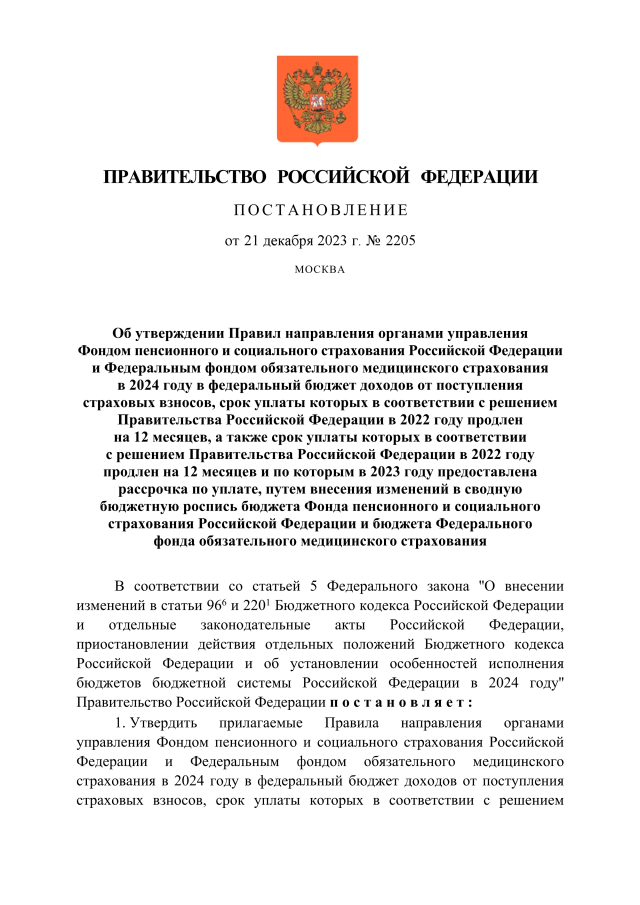 ПРАВИТЕЛЬСТВО РОССИЙСКОЙ ФЕДЕРАЦИИ

ПОСТАНОВЛЕНИЕ

от 21 декабря 2023 г. № 2205

МОСКВА

Об утверждении Правил направления органами управления Фондом пенсионного и социального страхования Российской Федерации и Федеральным фондом обязательного медицинского страхования в 2024 году в федеральный бюджет доходов от поступления страховых взносов, срок уплаты которых в соответствии с решением Правительства Российской Федерации в 2022 году продлен на 12 месяцев, а также срок уплаты которых в соответствии с решением Правительства Российской Федерации в 2022 году продлен на 12 месяцев и по которым в 2023 году предоставлена рассрочка по уплате, путем внесения изменений в сводную бюджетную роспись бюджета Фонда пенсионного и социального страхования Российской Федерации и бюджета Федерального фонда обязательного медицинского страхования

В соответствии со статьей 5 Федерального закона "О внесении изменений в статьи $96^6$ и $220^1$ Бюджетного кодекса Российской Федерации и отдельные законодательные акты Российской Федерации, приостановлении действия отдельных положений Бюджетного кодекса Российской Федерации и об установлении особенностей исполнения бюджетов бюджетной системы Российской Федерации в 2024 году" Правительство Российской Федерации постановляет:

1. Утвердить прилагаемые Правила направления органами управления Фондом пенсионного и социального страхования Российской Федерации и Федеральным фондом обязательного медицинского страхования в 2024 году в федеральный бюджет доходов от поступления страховых взносов, срок уплаты которых в соответствии с решением